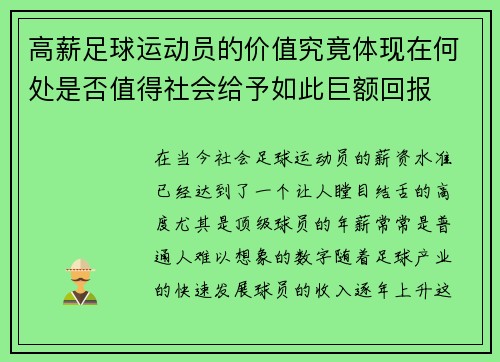 高薪足球运动员的价值究竟体现在何处是否值得社会给予如此巨额回报

在当今社会足球运动员的薪资水准已经达到了一个让人瞠目结舌的高度尤其是顶级球员的年薪常常是普通人难以想象的数字随着足球产业的快速发展球员的收入逐年上升这